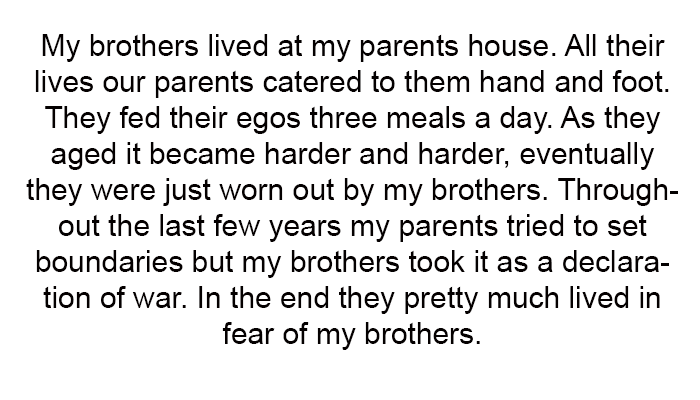 My brothers lived at my parents house. All their lives our parents catered to them hand and foot. They fed their egos three meals a day. As they aged it became harder and harder, eventually they were just worn out by my brothers. Throughout the last few years my parents tried to set boundaries but my brothers took it as a declaration of war. In the end they pretty much lived in fear of my brothers.